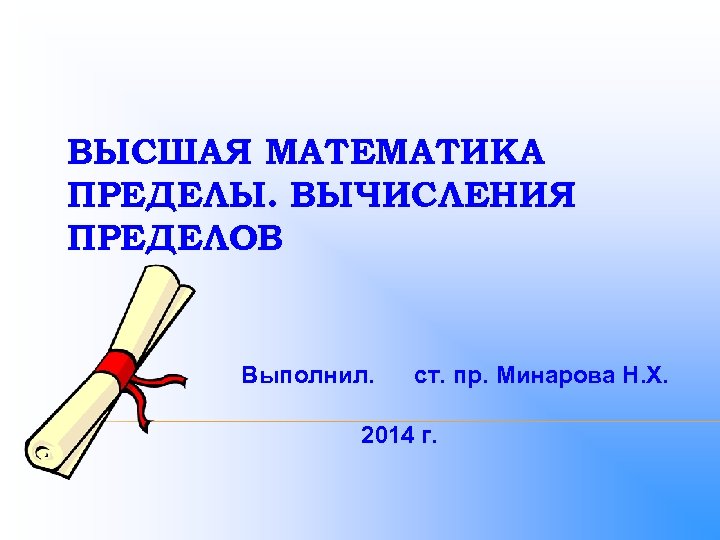 ВЫСШАЯ МАТЕМАТИКА
ПРЕДЕЛЫ. ВЫЧИСЛЕНИЯ ПРЕДЕЛОВ

Выполнил.      ст. пр. Минарова Н.Х.

2014 г.